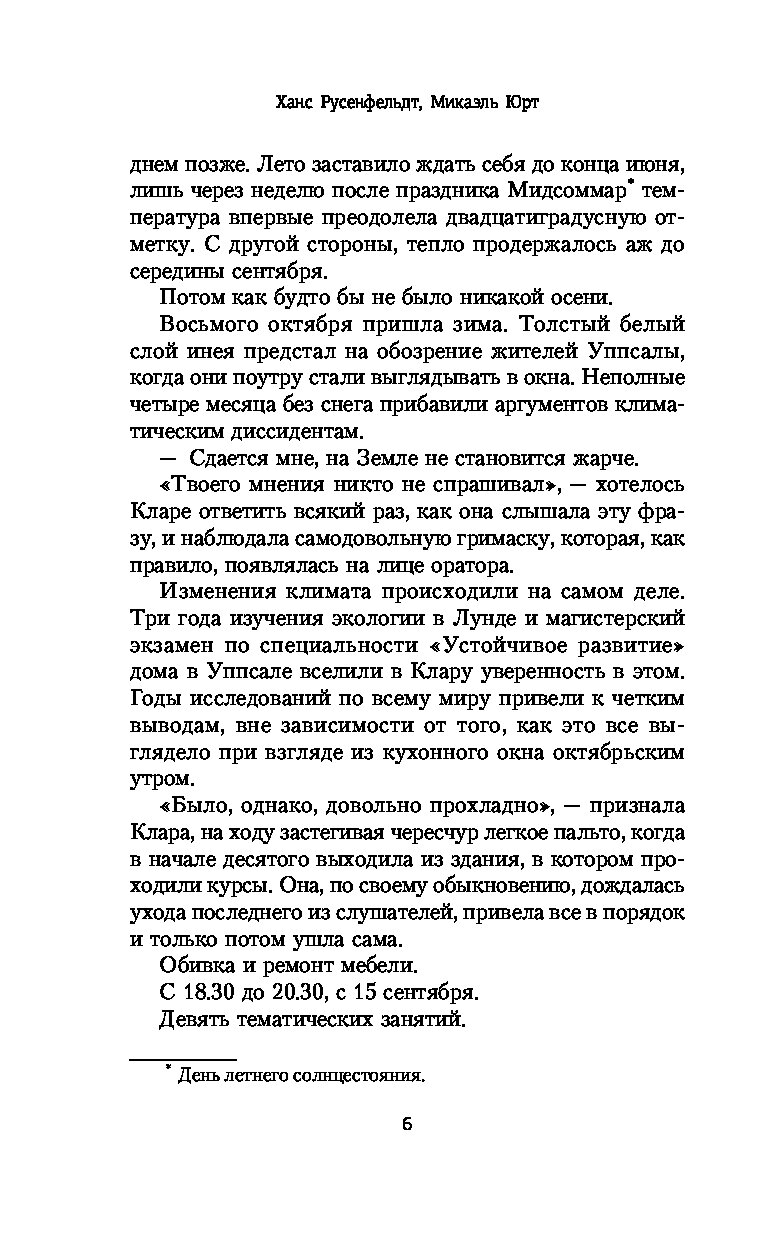 Ханс Русенфельдт, Микаэль Юрт

днем позже. Лето заставило ждать себя до конца июня, лишь через неделю после праздника Мидсоммар* температура впервые преодолела двадцатиградусную отметку. С другой стороны, тепло продержалось аж до середины сентября.

Потом как будто бы не было никакой осени.

Восьмого октября пришла зима. Толстый белый слой инея предстал на обозрение жителей Уппсалы, когда они поутру стали выглядывать в окна. Неполные четыре месяца без снега прибавили аргументов климатическим диссидентам.

— Сдается мне, на Земле не становится жарче.

«Твоего мнения никто не спрашивал», — хотелось Кларе ответить всякий раз, как она слышала эту фразу, и наблюдала самодовольную гримаску, которая, как правило, появлялась на лице оратора.

Изменения климата происходили на самом деле. Три года изучения экологии в Лунде и магистерский экзамен по специальности «Устойчивое развитие» дома в Уппсале вселили в Клару уверенность в этом. Годы исследований по всему миру привели к четким выводам, вне зависимости от того, как это все выглядело при взгляде из кухонного окна октябрьским утром.

«Было, однако, довольно прохладно», — признала Клара, на ходу застегивая чересчур легкое пальто, когда в начале десятого выходила из здания, в котором проходили курсы. Она, по своему обыкновению, дождалась ухода последнего из слушателей, привела все в порядок и только потом ушла сама.

Обивка и ремонт мебели.

С 18.30 до 20.30, с 15 сентября.

Девять тематических занятий.

* День летнего солнцестояния.

6